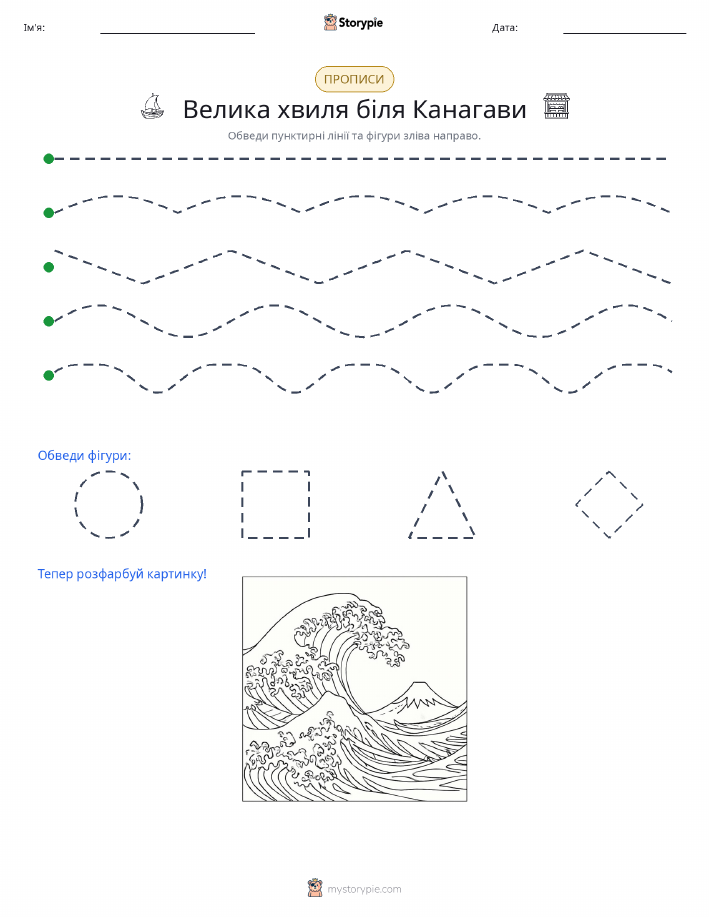 Ім'я: Storypie Дата:

ПРОПИСИ

Велика хвиля біля Канагави

Обведи пунктирні лінії та фігури зліва направо.

Обведи фігури:

Тепер розфарбуй картинку!

mystorypie.com